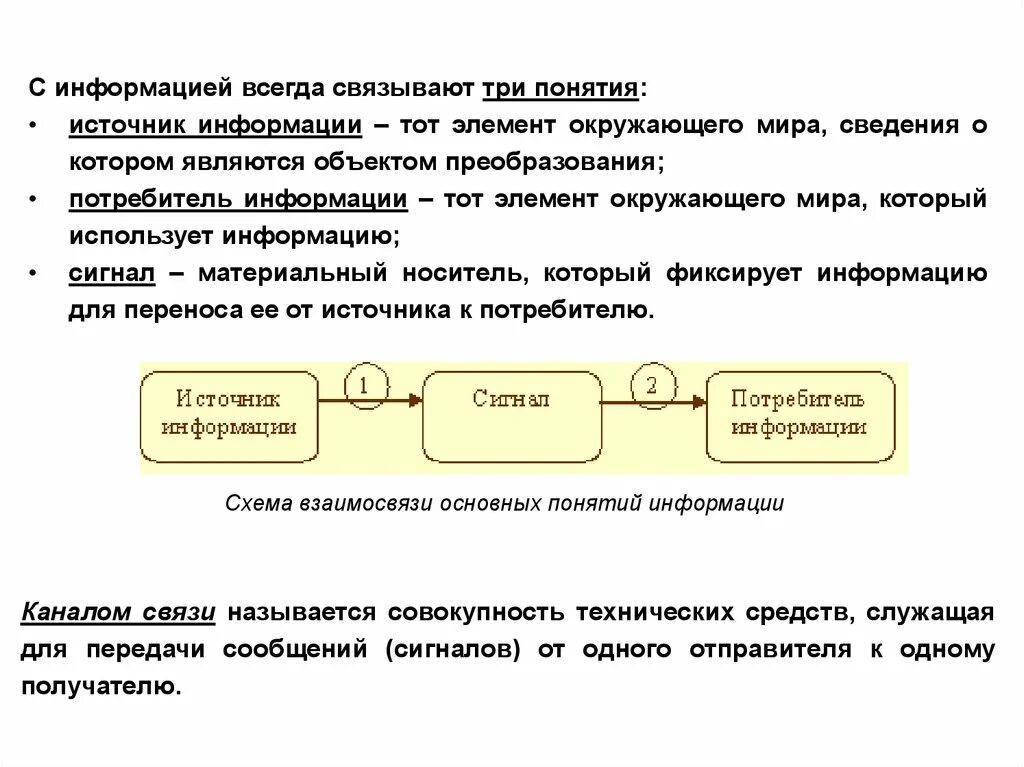 С информацией всегда связывают три понятия:

• источник информации – тот элемент окружающего мира, сведения о котором являются объектом преобразования;

• потребитель информации – тот элемент окружающего мира, который использует информацию;

• сигнал – материальный носитель, который фиксирует информацию для переноса ее от источника к потребителю.

Источник информации
1
Сигнал
2
Потребитель информации

Схема взаимосвязи основных понятий информации

Каналом связи называется совокупность технических средств, служащая для передачи сообщений (сигналов) от одного отправителя к одному получателю.